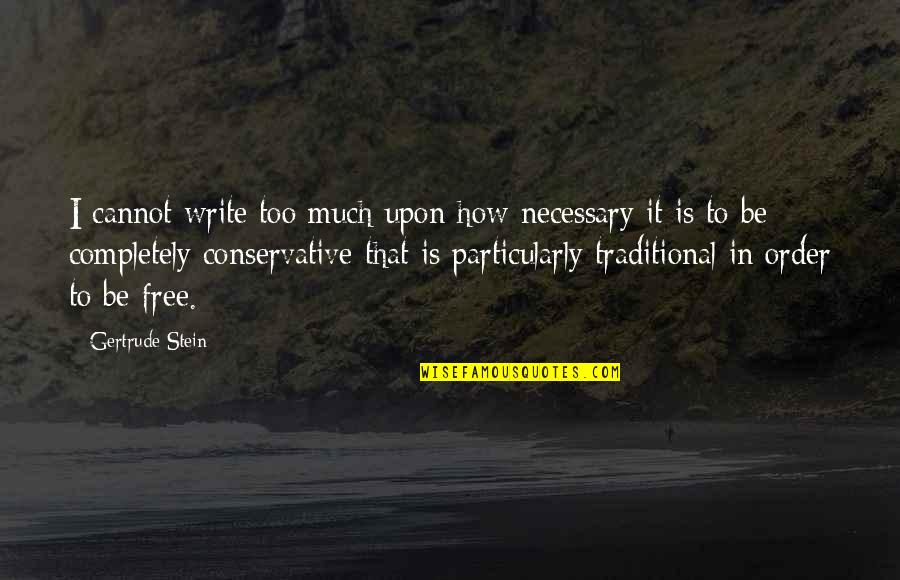 I cannot write too much upon how necessary it is to be completely conservative that is particularly traditional in order to be free.

Gertrude Stein

WISEFAMOUSQUOTES.COM